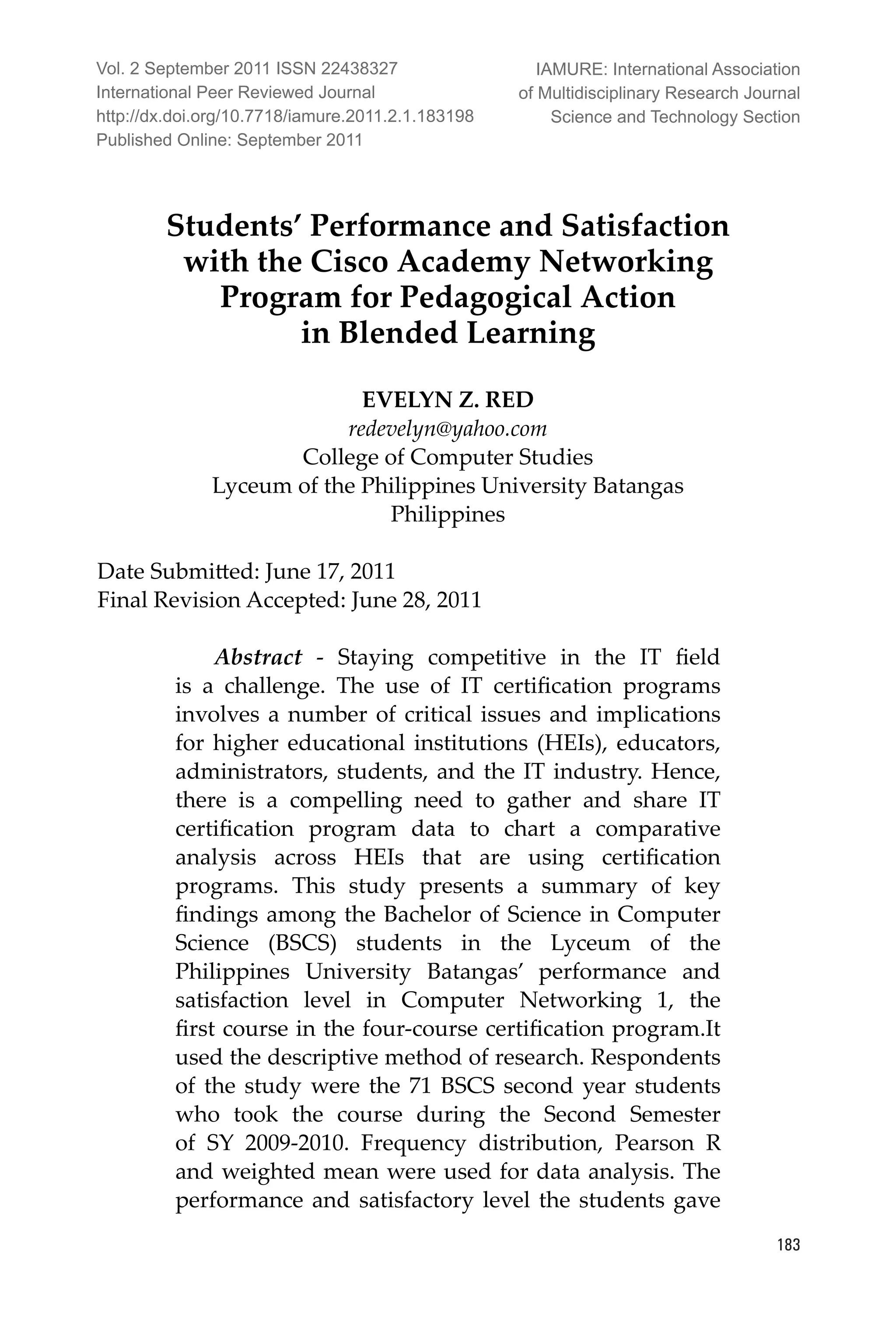 Vol. 2 September 2011 ISSN 22438327
International Peer Reviewed Journal
http://dx.doi.org/10.7718/iamure.2011.2.1.183198
Published Online: September 2011

IAMURE: International Association
of Multidisciplinary Research Journal
Science and Technology Section

Students' Performance and Satisfaction with the Cisco Academy Networking Program for Pedagogical Action in Blended Learning

EVELYN Z. RED
redevelyn@yahoo.com
College of Computer Studies
Lyceum of the Philippines University Batangas
Philippines

Date Submitted: June 17, 2011
Final Revision Accepted: June 28, 2011

Abstract - Staying competitive in the IT field is a challenge. The use of IT certification programs involves a number of critical issues and implications for higher educational institutions (HEIs), educators, administrators, students, and the IT industry. Hence, there is a compelling need to gather and share IT certification program data to chart a comparative analysis across HEIs that are using certification programs. This study presents a summary of key findings among the Bachelor of Science in Computer Science (BSCS) students in the Lyceum of the Philippines University Batangas' performance and satisfaction level in Computer Networking 1, the first course in the four-course certification program.It used the descriptive method of research. Respondents of the study were the 71 BSCS second year students who took the course during the Second Semester of SY 2009-2010. Frequency distribution, Pearson R and weighted mean were used for data analysis. The performance and satisfactory level the students gave

183